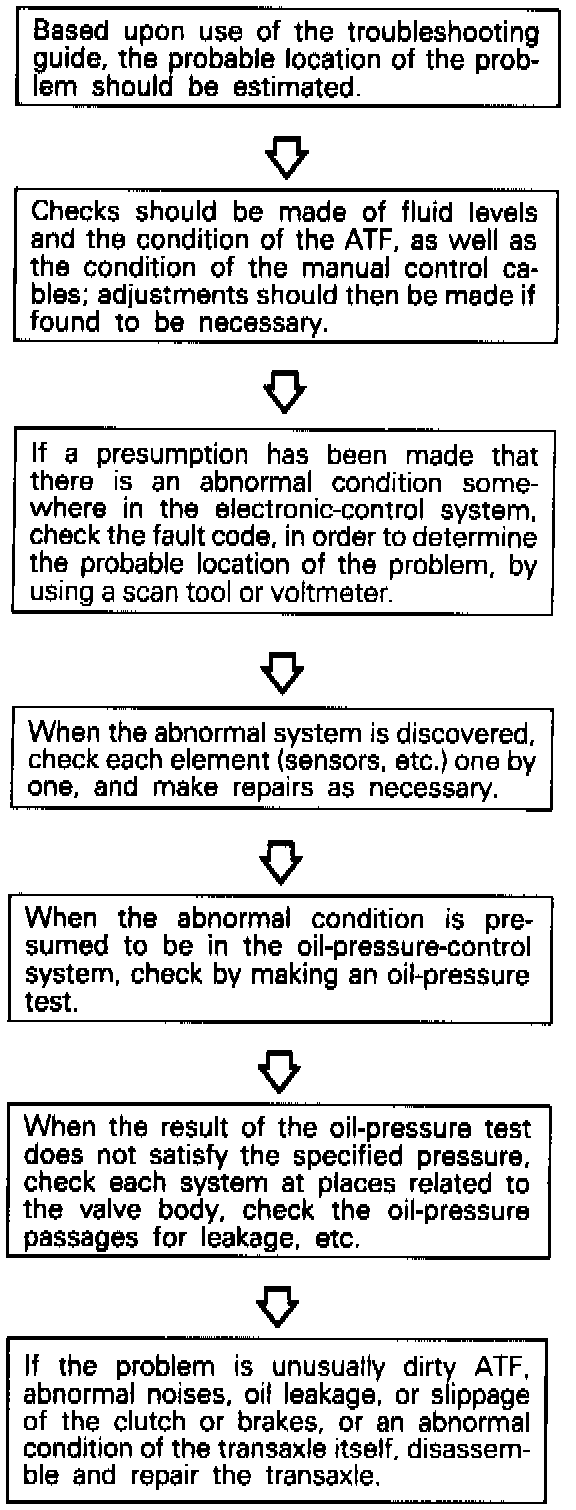 Based upon use of the troubleshooting guide, the probable location of the problem should be estimated.

Checks should be made of fluid levels and the condition of the ATF, as well as the condition of the manual control cables; adjustments should then be made if found to be necessary.

If a presumption has been made that there is an abnormal condition somewhere in the electronic-control system, check the fault code, in order to determine the probable location of the problem, by using a scan tool or voltmeter.

When the abnormal system is discovered, check each element (sensors, etc.) one by one, and make repairs as necessary.

When the abnormal condition is presumed to be in the oil-pressure-control system, check by making an oil-pressure test.

When the result of the oil-pressure test does not satisfy the specified pressure, check each system at places related to the valve body, check the oil-pressure passages for leakage, etc.

If the problem is unusually dirty ATF, abnormal noises, oil leakage, or slippage of the clutch or brakes, or an abnormal condition of the transaxle itself, disassemble and repair the transaxle.